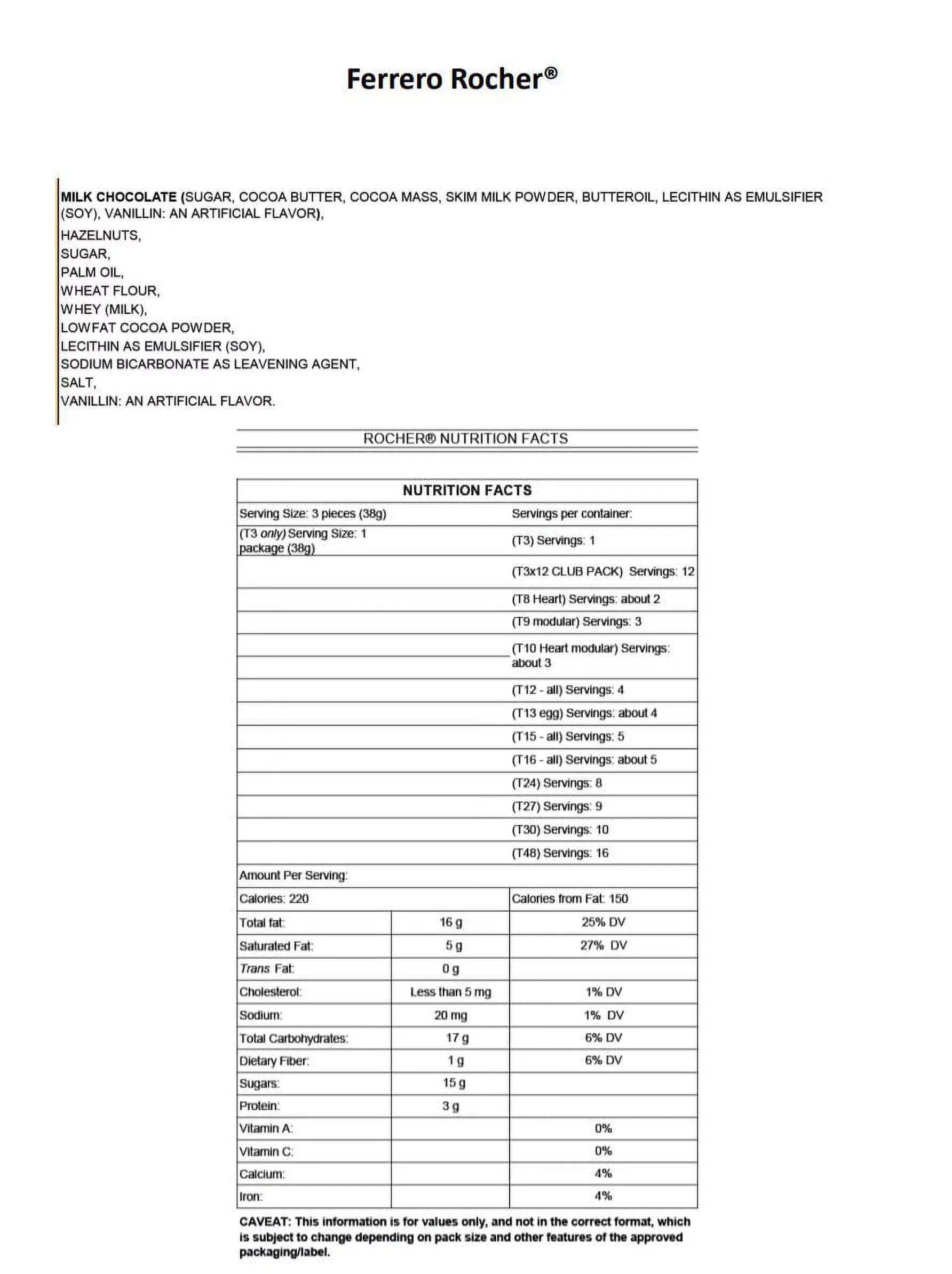 Ferrero Rocher®

MILK CHOCOLATE (SUGAR, COCOA BUTTER, COCOA MASS, SKIM MILK POWDER, BUTTEROIL, LECITHIN AS EMULSIFIER (SOY), VANILLIN: AN ARTIFICIAL FLAVOR),
HAZELNUTS,
SUGAR,
PALM OIL,
WHEAT FLOUR,
WHEY (MILK),
LOWFAT COCOA POWDER,
LECITHIN AS EMULSIFIER (SOY),
SODIUM BICARBONATE AS LEAVENING AGENT,
SALT,
VANILLIN: AN ARTIFICIAL FLAVOR.

ROCHER® NUTRITION FACTS

| NUTRITION FACTS | | |
|---|---|---|
| Serving Size: 3 pieces (38g) | | Servings per container: |
| (T3 only) Serving Size: 1 package (38g) | | (T3) Servings: 1 |
| | | (T3x12 CLUB PACK) Servings: 12 |
| | | (T8 Heart) Servings: about 2 |
| | | (T9 modular) Servings: 3 |
| | | (T10 Heart modular) Servings: about 3 |
| | | (T12 - all) Servings: 4 |
| | | (T13 egg) Servings: about 4 |
| | | (T15 - all) Servings: 5 |
| | | (T16 - all) Servings: about 5 |
| | | (T24) Servings: 8 |
| | | (T27) Servings: 9 |
| | | (T30) Servings: 10 |
| | | (T48) Servings: 16 |
| Amount Per Serving: | | |
| Calories: 220 | | Calories from Fat: 150 |
| Total fat: | 16 g | 25% DV |
| Saturated Fat: | 5 g | 27% DV |
| Trans Fat: | 0 g | |
| Cholesterol: | Less than 5 mg | 1% DV |
| Sodium: | 20 mg | 1% DV |
| Total Carbohydrates: | 17 g | 6% DV |
| Dietary Fiber: | 1 g | 6% DV |
| Sugars: | 15 g | |
| Protein: | 3 g | |
| Vitamin A: | | 0% |
| Vitamin C: | | 0% |
| Calcium: | | 4% |
| Iron: | | 4% |

CAVEAT: This information is for values only, and not in the correct format, which is subject to change depending on pack size and other features of the approved packaging/label.